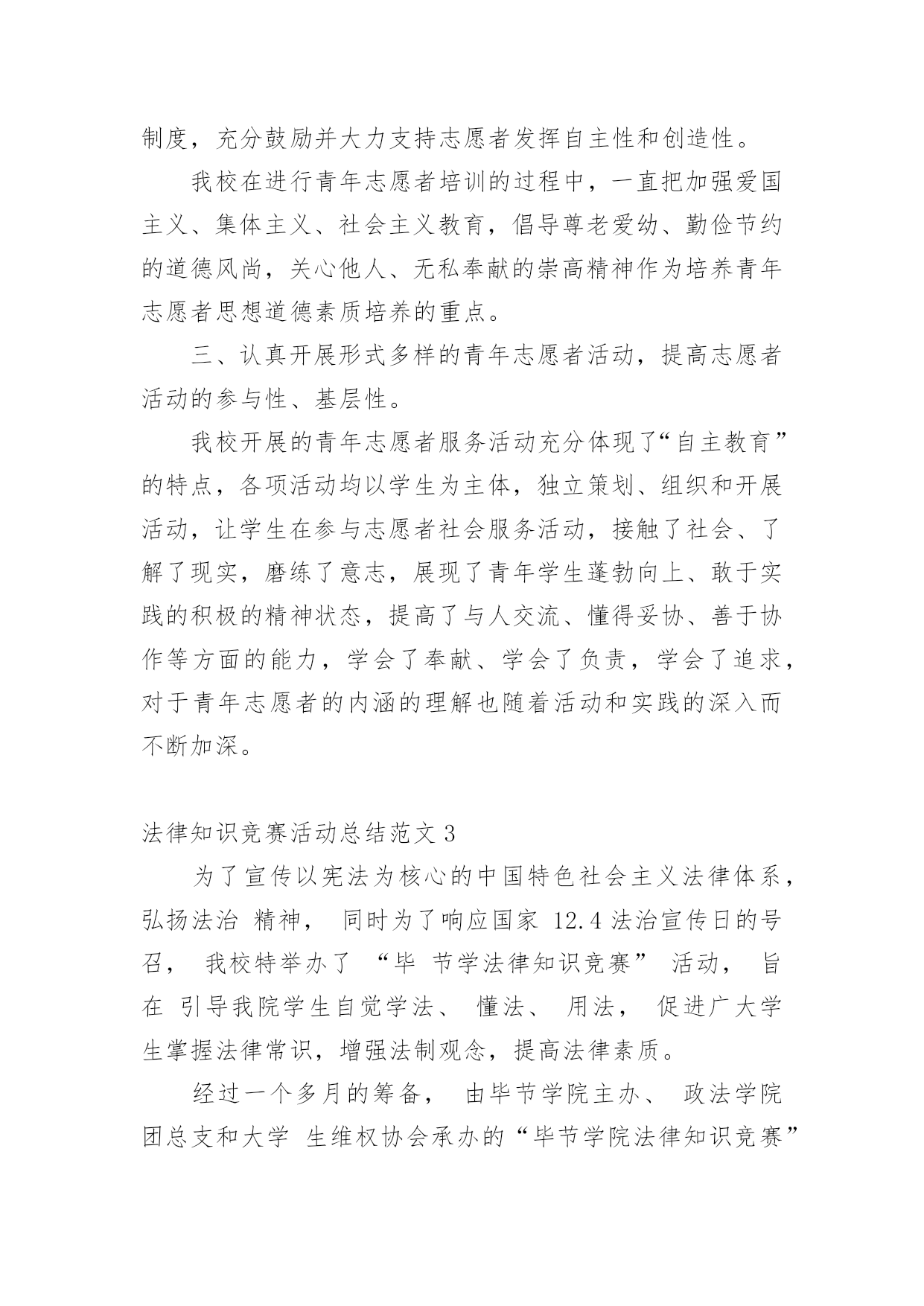 制度，充分鼓励并大力支持志愿者发挥自主性和创造性。

我校在进行青年志愿者培训的过程中，一直把加强爱国主义、集体主义、社会主义教育，倡导尊老爱幼、勤俭节约的道德风尚，关心他人、无私奉献的崇高精神作为培养青年志愿者思想道德素质培养的重点。

三、认真开展形式多样的青年志愿者活动，提高志愿者活动的参与性、基层性。

我校开展的青年志愿者服务活动充分体现了“自主教育”的特点，各项活动均以学生为主体，独立策划、组织和开展活动，让学生在参与志愿者社会服务活动，接触了社会、了解了现实，磨练了意志，展现了青年学生蓬勃向上、敢于实践的积极的精神状态，提高了与人交流、懂得妥协、善于协作等方面的能力，学会了奉献、学会了负责，学会了追求，对于青年志愿者的内涵的理解也随着活动和实践的深入而不断加深。

法律知识竞赛活动总结范文 3

为了宣传以宪法为核心的中国特色社会主义法律体系，弘扬法治 精神， 同时为了响应国家 12.4 法治宣传日的号召， 我校特举办了 “毕 节学法律知识竞赛” 活动， 旨在 引导我院学生自觉学法、 懂法、 用法， 促进广大学生掌握法律常识，增强法制观念，提高法律素质。

经过一个多月的筹备， 由毕节学院主办、 政法学院团总支和大学 生维权协会承办的“毕节学院法律知识竞赛”